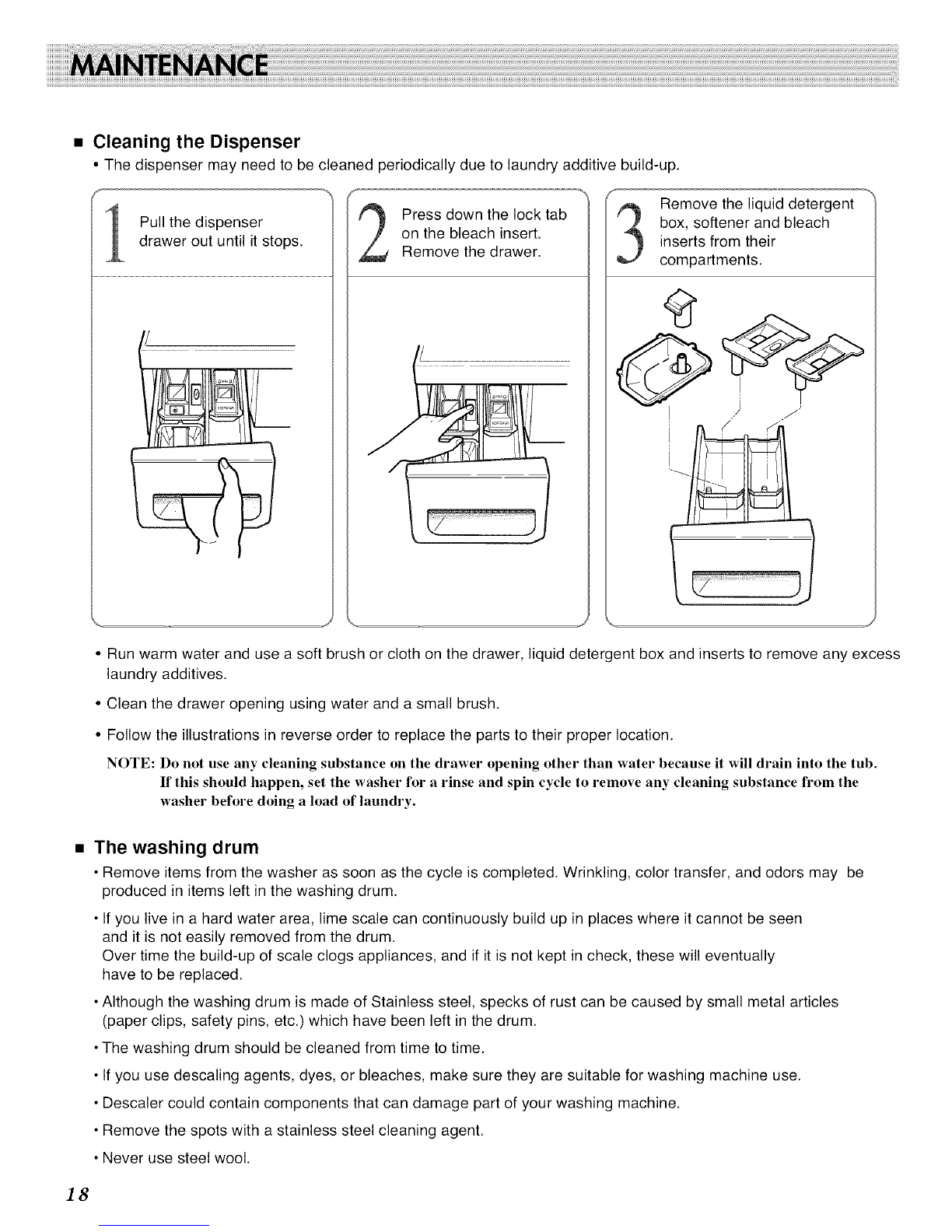 MAINTENANCE

■ Cleaning the Dispenser

• The dispenser may need to be cleaned periodically due to laundry additive build-up.

1 Pull the dispenser drawer out until it stops.

2 Press down the lock tab on the bleach insert. Remove the drawer.

3 Remove the liquid detergent box, softener and bleach inserts from their compartments.

• Run warm water and use a soft brush or cloth on the drawer, liquid detergent box and inserts to remove any excess laundry additives.

• Clean the drawer opening using water and a small brush.

• Follow the illustrations in reverse order to replace the parts to their proper location.

NOTE: Do not use any cleaning substance on the drawer opening other than water because it will drain into the tub. If this should happen, set the washer for a rinse and spin cycle to remove any cleaning substance from the washer before doing a load of laundry.

■ The washing drum

• Remove items from the washer as soon as the cycle is completed. Wrinkling, color transfer, and odors may be produced in items left in the washing drum.

• If you live in a hard water area, lime scale can continuously build up in places where it cannot be seen and it is not easily removed from the drum.
Over time the build-up of scale clogs appliances, and if it is not kept in check, these will eventually have to be replaced.

• Although the washing drum is made of Stainless steel, specks of rust can be caused by small metal articles (paper clips, safety pins, etc.) which have been left in the drum.

• The washing drum should be cleaned from time to time.

• If you use descaling agents, dyes, or bleaches, make sure they are suitable for washing machine use.

• Descaler could contain components that can damage part of your washing machine.

• Remove the spots with a stainless steel cleaning agent.

• Never use steel wool.

18